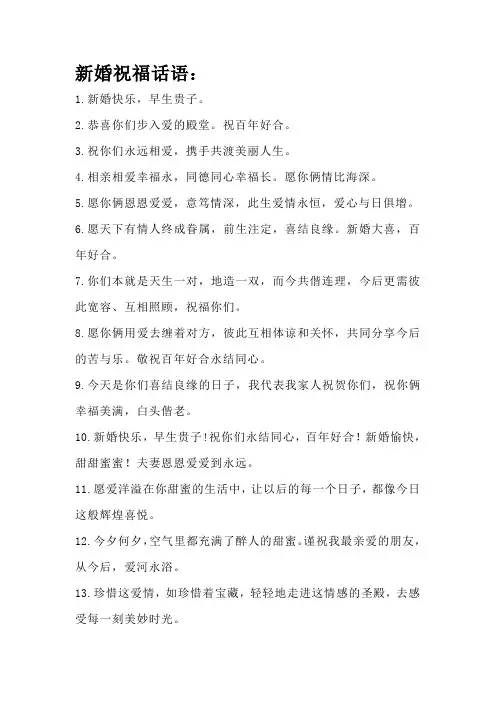 新婚祝福话语：

1.新婚快乐，早生贵子。

2.恭喜你们步入爱的殿堂。祝百年好合。

3.祝你们永远相爱，携手共渡美丽人生。

4.相亲相爱幸福永，同德同心幸福长。愿你俩情比海深。

5.愿你俩恩恩爱爱，意笃情深，此生爱情永恒，爱心与日俱增。

6.愿天下有情人终成眷属，前生注定，喜结良缘。新婚大喜，百年好合。

7.你们本就是天生一对，地造一双，而今共偕连理，今后更需彼此宽容、互相照顾，祝福你们。

8.愿你俩用爱去缠着对方，彼此互相体谅和关怀，共同分享今后的苦与乐。敬祝百年好合永结同心。

9.今天是你们喜结良缘的日子，我代表我家人祝贺你们，祝你俩幸福美满，白头偕老。

10.新婚快乐，早生贵子!祝你们永结同心，百年好合！新婚愉快，甜甜蜜蜜！夫妻恩恩爱爱到永远。

11.愿爱洋溢在你甜蜜的生活中，让以后的每一个日子，都像今日这般辉煌喜悦。

12.今夕何夕，空气里都充满了醉人的甜蜜。谨祝我最亲爱的朋友，从今后，爱河永浴。

13.珍惜这爱情，如珍惜着宝藏，轻轻地走进这情感的圣殿，去感受每一刻美妙时光。